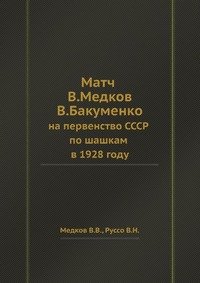 Матч
В.Медков
В.Бакуменко
на первенство СССР
по шашкам
в 1928 году

Медков В.В., Руссо В.Н.